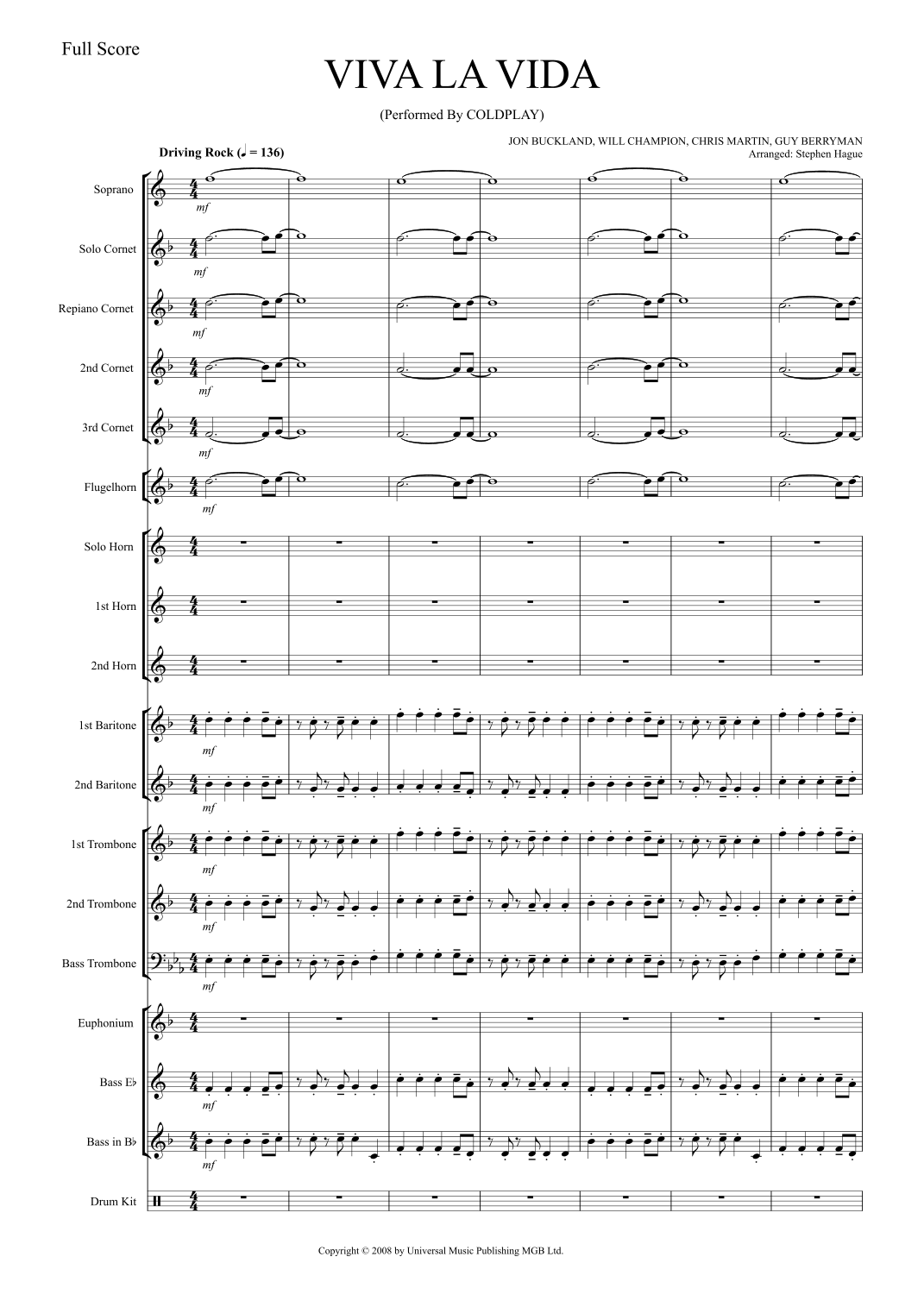 Full Score

VIVA LA VIDA

(Performed By COLDPLAY)

JON BUCKLAND, WILL CHAMPION, CHRIS MARTIN, GUY BERRYMAN
Arranged: Stephen Hague

Driving Rock (♩ = 136)

Soprano
mf

Solo Cornet
mf

Repiano Cornet
mf

2nd Cornet
mf

3rd Cornet
mf

Flugelhorn
mf

Solo Horn

1st Horn

2nd Horn

1st Baritone
mf

2nd Baritone
mf

1st Trombone
mf

2nd Trombone
mf

Bass Trombone
mf

Euphonium

Bass E♭
mf

Bass in B♭
mf

Drum Kit

Copyright © 2008 by Universal Music Publishing MGB Ltd.